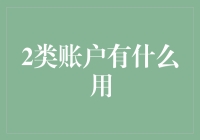 2类账户有什么用